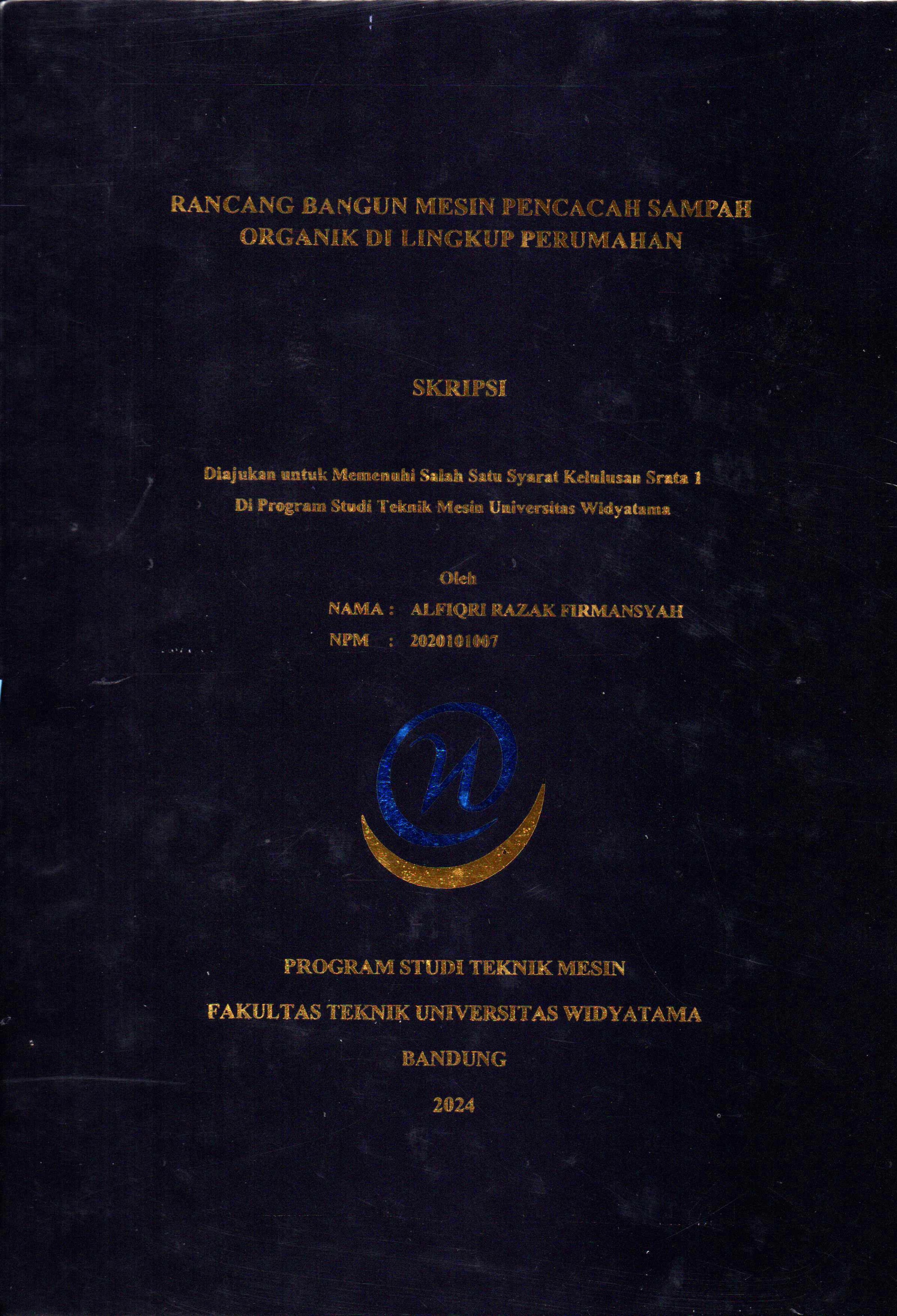 RANCANG BANGUN MESIN PENCACAH SAMPAH ORGANIK DI LINGKUP PERUMAHAN

SKRIPSI

Diajukan untuk Memenuhi Salah Satu Syarat Kelulusan Srata 1
Di Program Studi Teknik Mesin Universitas Widyatama

Oleh
NAMA : ALFIQRI RAZAK FIRMANSYAH
NPM : 2020101007

PROGRAM STUDI TEKNIK MESIN
FAKULTAS TEKNIK UNIVERSITAS WIDYATAMA
BANDUNG
2024